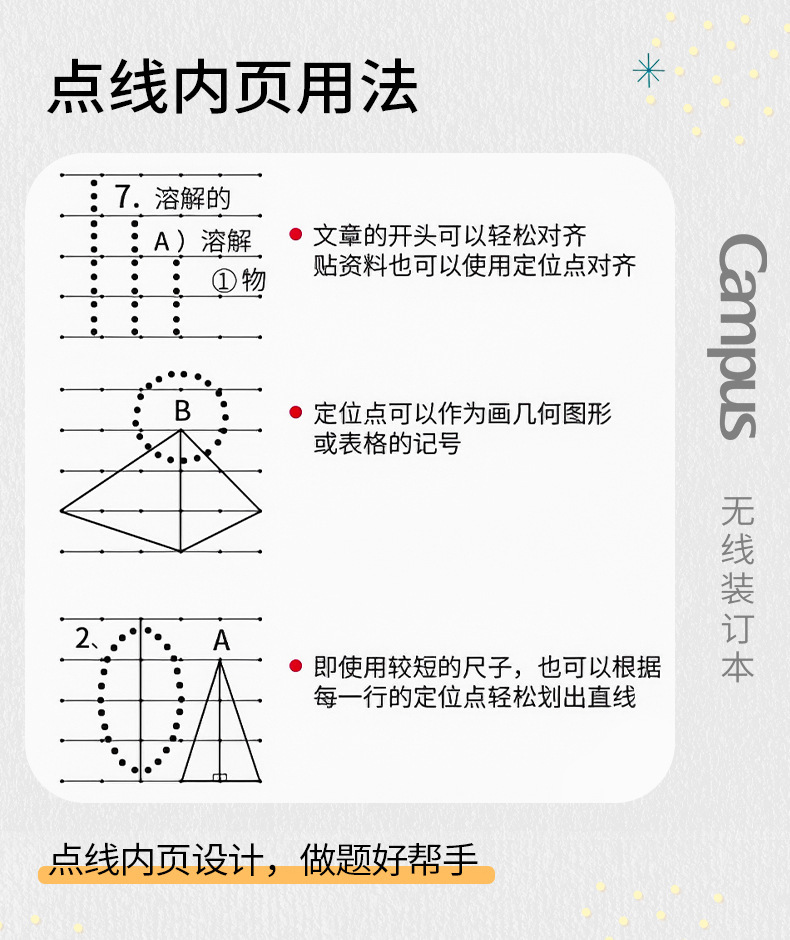 点线内页用法

7. 溶解的

A）溶解

① 物

文章的开头可以轻松对齐
贴资料也可以使用定位点对齐

B

定位点可以作为画几何图形
或表格的记号

2、

A

即使用较短的尺子，也可以根据
每一行的定位点轻松划出直线

Campus

无线装订本

点线内页设计，做题好帮手